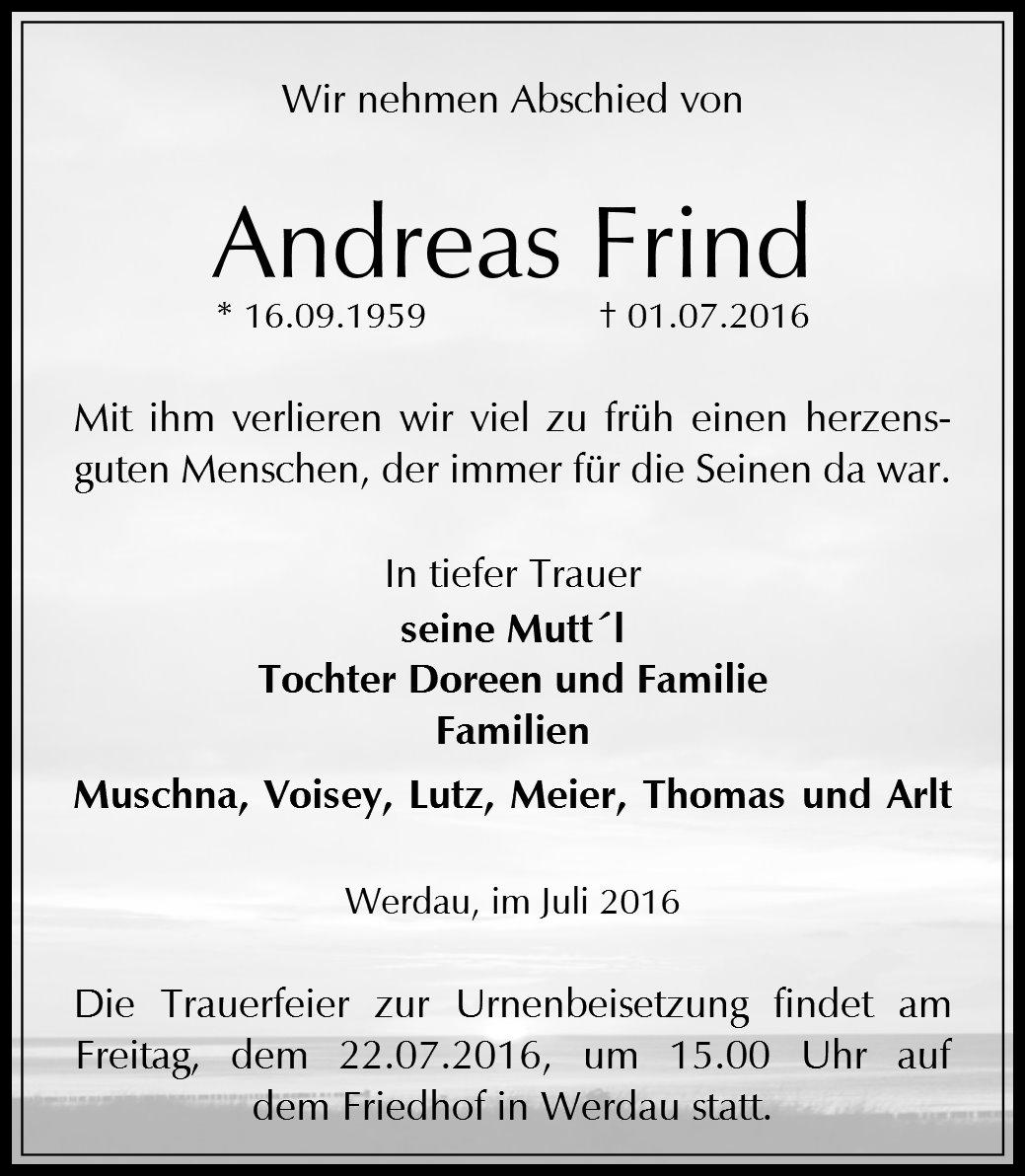 Wir nehmen Abschied von

Andreas Frind

* 16.09.1959 † 01.07.2016

Mit ihm verlieren wir viel zu früh einen herzensguten Menschen, der immer für die Seinen da war.

In tiefer Trauer
seine Mutt´l
Tochter Doreen und Familie
Familien
Muschna, Voisey, Lutz, Meier, Thomas und Arlt

Werdau, im Juli 2016

Die Trauerfeier zur Urnenbeisetzung findet am Freitag, dem 22.07.2016, um 15.00 Uhr auf dem Friedhof in Werdau statt.